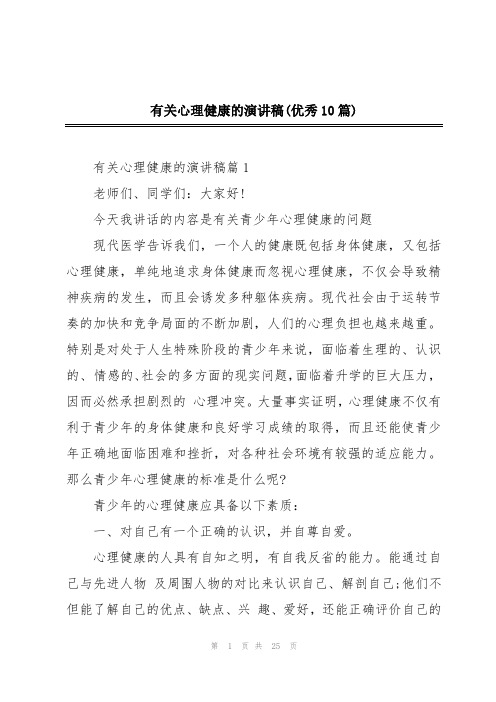 有关心理健康的演讲稿(优秀10篇)

有关心理健康的演讲稿篇1

老师们、同学们：大家好!

今天我讲话的内容是有关青少年心理健康的问题

现代医学告诉我们，一个人的健康既包括身体健康，又包括心理健康，单纯地追求身体健康而忽视心理健康，不仅会导致精神疾病的发生，而且会诱发多种躯体疾病。现代社会由于运转节奏的加快和竞争局面的不断加剧，人们的心理负担也越来越重。特别是对处于人生特殊阶段的青少年来说，面临着生理的、认识的、情感的、社会的多方面的现实问题，面临着升学的巨大压力，因而必然承担剧烈的 心理冲突。大量事实证明，心理健康不仅有利于青少年的身体健康和良好学习成绩的取得，而且还能使青少年正确地面临困难和挫折，对各种社会环境有较强的适应能力。那么青少年心理健康的标准是什么呢?

青少年的心理健康应具备以下素质：

一、对自己有一个正确的认识，并自尊自爱。

心理健康的人具有自知之明，有自我反省的能力。能通过自己与先进人物 及周围人物的对比来认识自己、解剖自己;他们不但能了解自己的优点、缺点、兴 趣、爱好，还能正确评价自己的

第 1 页 共 25 页